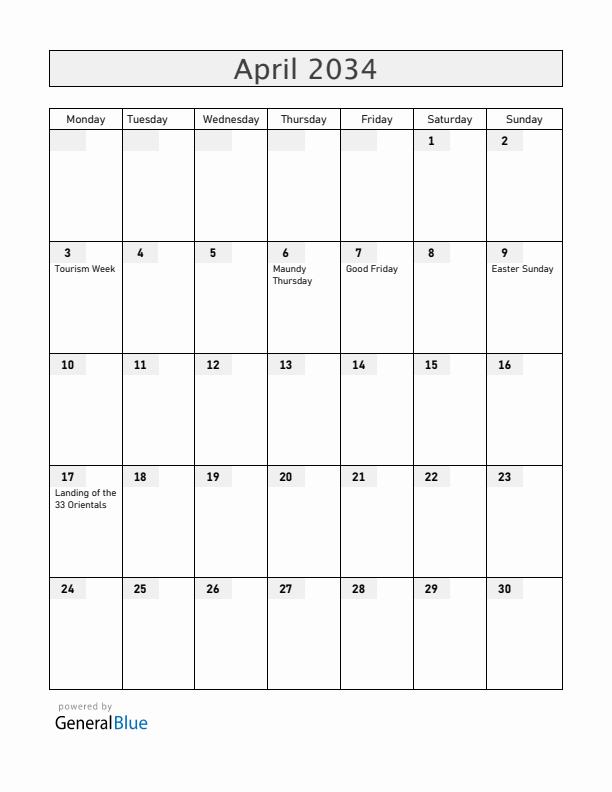 April 2034

| Monday | Tuesday | Wednesday | Thursday | Friday | Saturday | Sunday |
|---|---|---|---|---|---|---|
| | | | | | 1 | 2 |
| 3 Tourism Week | 4 | 5 | 6 Maundy Thursday | 7 Good Friday | 8 | 9 Easter Sunday |
| 10 | 11 | 12 | 13 | 14 | 15 | 16 |
| 17 Landing of the 33 Orientals | 18 | 19 | 20 | 21 | 22 | 23 |
| 24 | 25 | 26 | 27 | 28 | 29 | 30 |

powered by
GeneralBlue